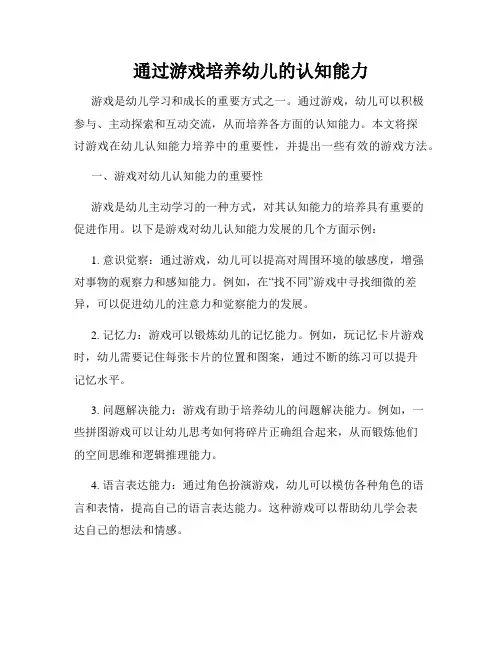 通过游戏培养幼儿的认知能力

游戏是幼儿学习和成长的重要方式之一。通过游戏，幼儿可以积极参与、主动探索和互动交流，从而培养各方面的认知能力。本文将探讨游戏在幼儿认知能力培养中的重要性，并提出一些有效的游戏方法。

一、游戏对幼儿认知能力的重要性

游戏是幼儿主动学习的一种方式，对其认知能力的培养具有重要的促进作用。以下是游戏对幼儿认知能力发展的几个方面示例：

1. 意识觉察：通过游戏，幼儿可以提高对周围环境的敏感度，增强对事物的观察力和感知能力。例如，在“找不同”游戏中寻找细微的差异，可以促进幼儿的注意力和觉察能力的发展。

2. 记忆力：游戏可以锻炼幼儿的记忆能力。例如，玩记忆卡片游戏时，幼儿需要记住每张卡片的位置和图案，通过不断的练习可以提升记忆水平。

3. 问题解决能力：游戏有助于培养幼儿的问题解决能力。例如，一些拼图游戏可以让幼儿思考如何将碎片正确组合起来，从而锻炼他们的空间思维和逻辑推理能力。

4. 语言表达能力：通过角色扮演游戏，幼儿可以模仿各种角色的语言和表情，提高自己的语言表达能力。这种游戏可以帮助幼儿学会表达自己的想法和情感。